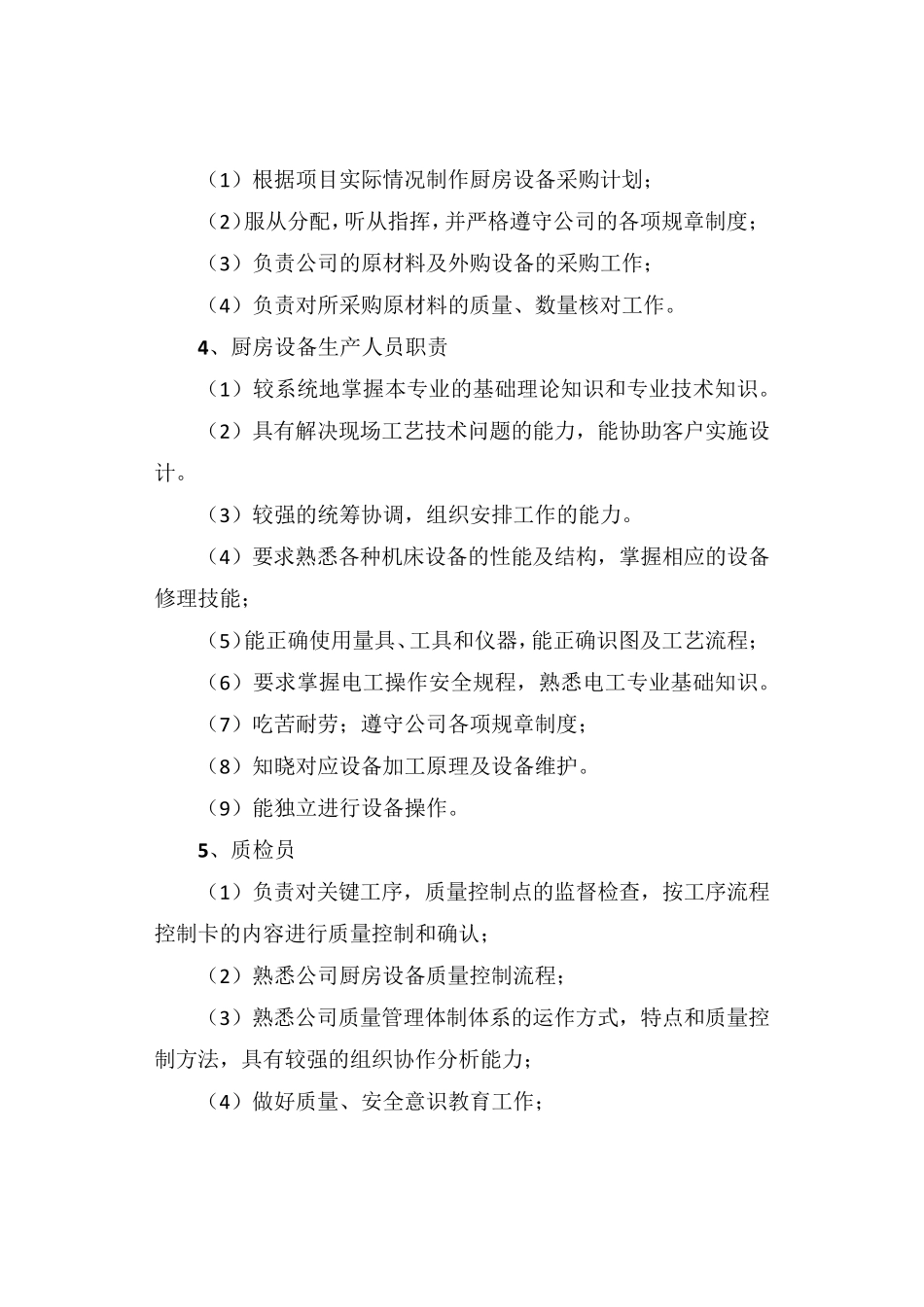 （1）根据项目实际情况制作厨房设备采购计划；

（2）服从分配，听从指挥，并严格遵守公司的各项规章制度；

（3）负责公司的原材料及外购设备的采购工作；

（4）负责对所采购原材料的质量、数量核对工作。

4、厨房设备生产人员职责

（1）较系统地掌握本专业的基础理论知识和专业技术知识。

（2）具有解决现场工艺技术问题的能力，能协助客户实施设计。

（3）较强的统筹协调，组织安排工作的能力。

（4）要求熟悉各种机床设备的性能及结构，掌握相应的设备修理技能；

（5）能正确使用量具、工具和仪器，能正确识图及工艺流程；

（6）要求掌握电工操作安全规程，熟悉电工专业基础知识。

（7）吃苦耐劳；遵守公司各项规章制度；

（8）知晓对应设备加工原理及设备维护。

（9）能独立进行设备操作。

5、质检员

（1）负责对关键工序，质量控制点的监督检查，按工序流程控制卡的内容进行质量控制和确认；

（2）熟悉公司厨房设备质量控制流程；

（3）熟悉公司质量管理体制体系的运作方式，特点和质量控制方法，具有较强的组织协作分析能力；

（4）做好质量、安全意识教育工作；